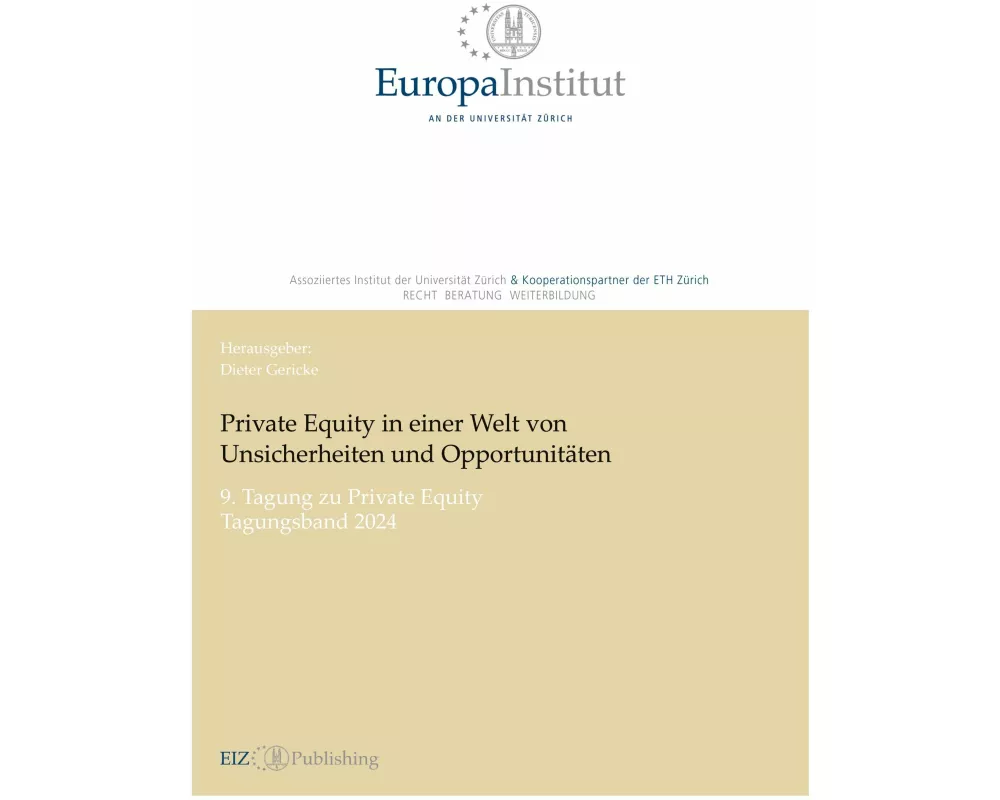 EuropaInstitut
AN DER UNIVERSITÄT ZÜRICH

Assoziiertes Institut der Universität Zürich & Kooperationspartner der ETH Zürich
RECHT BERATUNG WEITERBILDUNG

Herausgeber:
Dieter Gericke

Private Equity in einer Welt von Unsicherheiten und Opportunitäten

9. Tagung zu Private Equity
Tagungsband 2024

EIZ Publishing